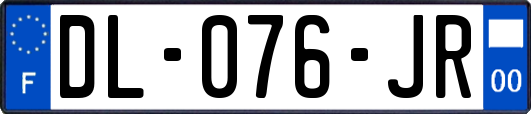 F
DL-076-JR
00